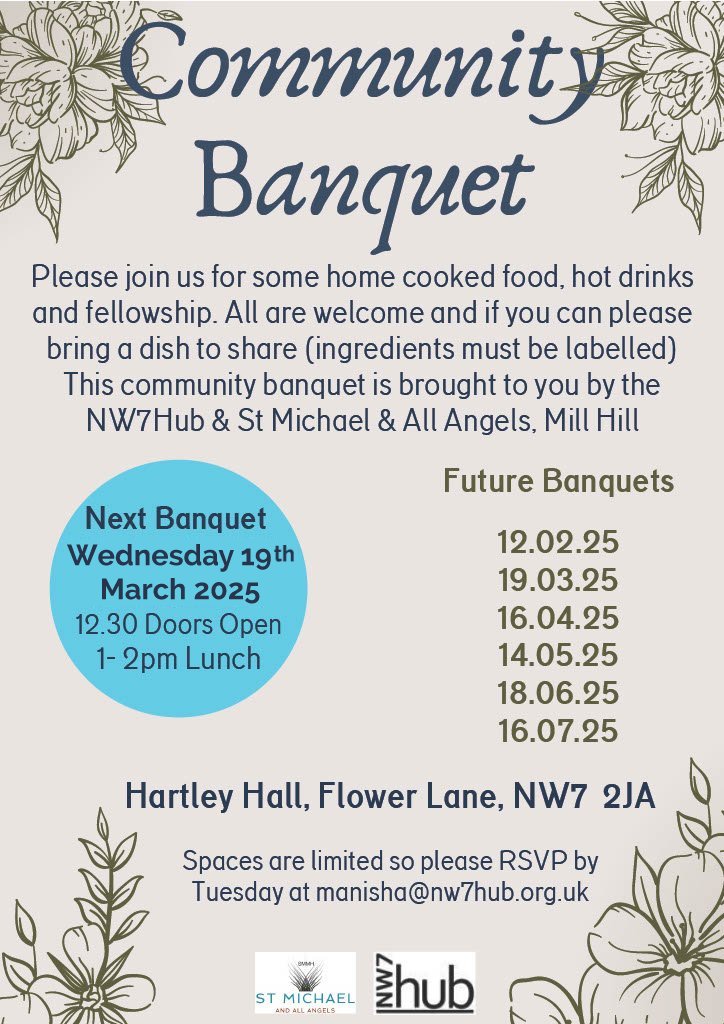 Community Banquet

Please join us for some home cooked food, hot drinks and fellowship. All are welcome and if you can please bring a dish to share (ingredients must be labelled) This community banquet is brought to you by the NW7Hub & St Michael & All Angels, Mill Hill

Next Banquet
Wednesday 19th March 2025
12.30 Doors Open
1- 2pm Lunch

Future Banquets

12.02.25
19.03.25
16.04.25
14.05.25
18.06.25
16.07.25

Hartley Hall, Flower Lane, NW7 2JA

Spaces are limited so please RSVP by Tuesday at manisha@nw7hub.org.uk

SMMH
ST MICHAEL
AND ALL ANGELS

NW7 hub